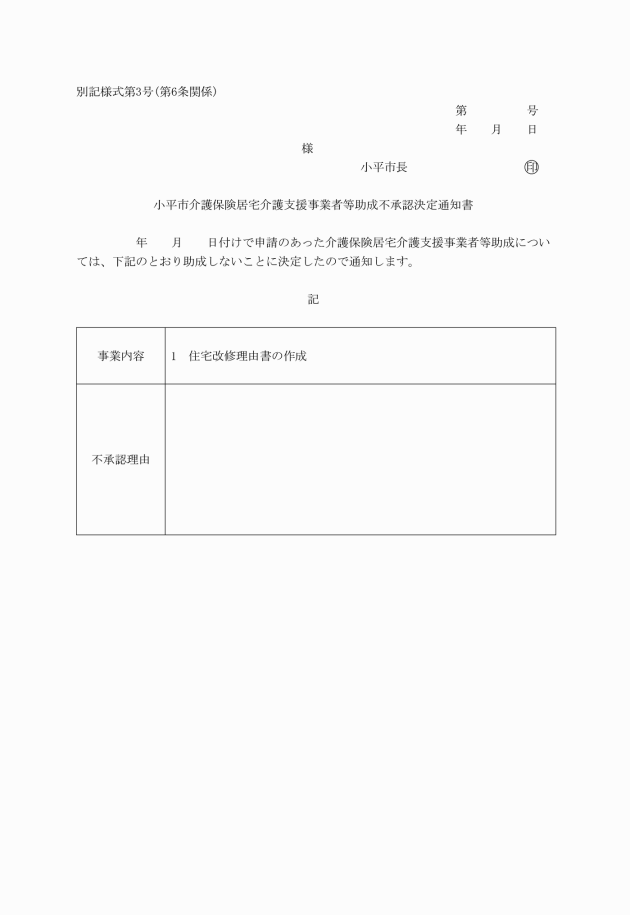 別記様式第3号(第6条関係)

第　　　号
年　　月　　日

様

小平市長　　　　　　　㊞

小平市介護保険居宅介護支援事業者等助成不承認決定通知書

年　　月　　日付けで申請のあった介護保険居宅介護支援事業者等助成については、下記のとおり助成しないことに決定したので通知します。

記

| 事業内容 | 1　住宅改修理由書の作成 |
|---|---|
| 不承認理由 | |